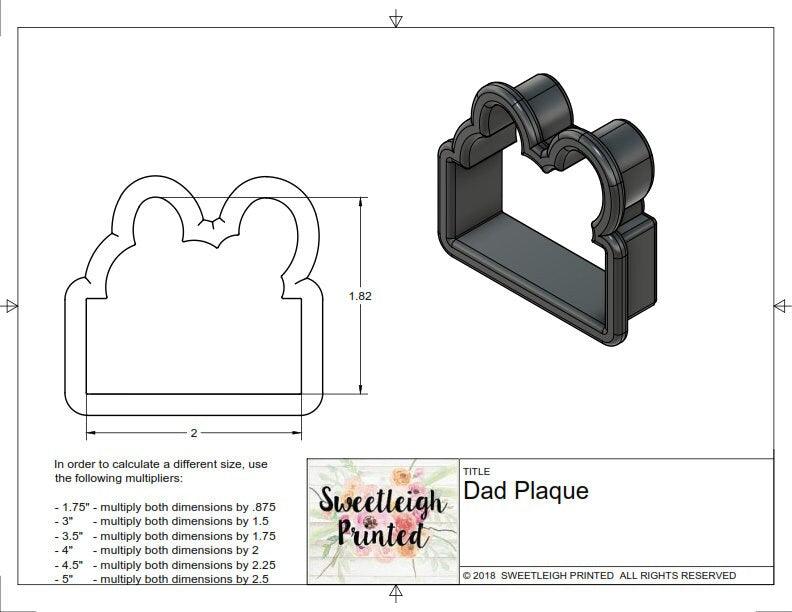 1.82

2

In order to calculate a different size, use the following multipliers:

- 1.75" - multiply both dimensions by .875
- 3" - multiply both dimensions by 1.5
- 3.5" - multiply both dimensions by 1.75
- 4" - multiply both dimensions by 2
- 4.5" - multiply both dimensions by 2.25
- 5" - multiply both dimensions by 2.5

Sweetleigh Printed

TITLE
Dad Plaque

© 2018 SWEETLEIGH PRINTED ALL RIGHTS RESERVED